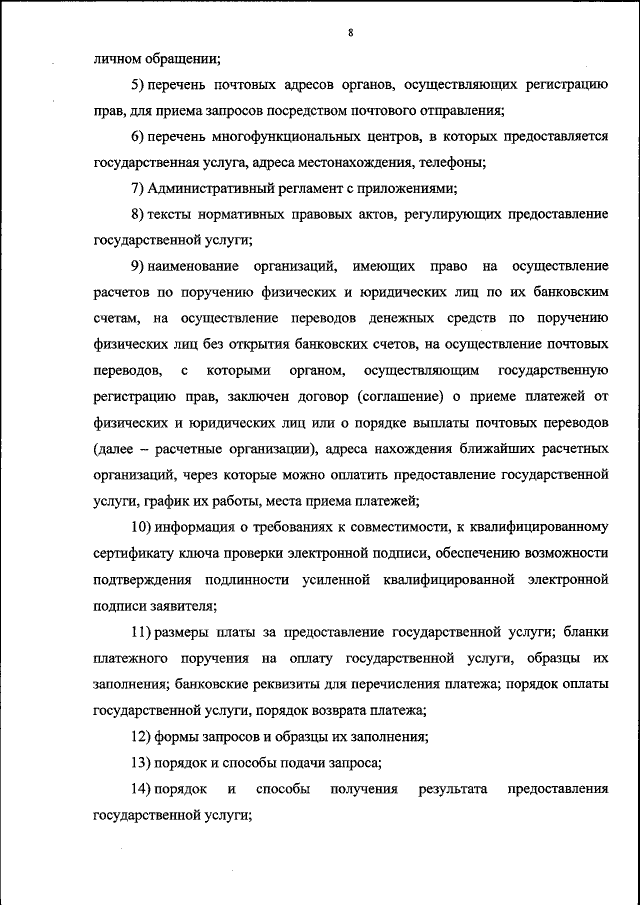 8

личном обращении;

5) перечень почтовых адресов органов, осуществляющих регистрацию прав, для приема запросов посредством почтового отправления;

6) перечень многофункциональных центров, в которых предоставляется государственная услуга, адреса местонахождения, телефоны;

7) Административный регламент с приложениями;

8) тексты нормативных правовых актов, регулирующих предоставление государственной услуги;

9) наименование организаций, имеющих право на осуществление расчетов по поручению физических и юридических лиц по их банковским счетам, на осуществление переводов денежных средств по поручению физических лиц без открытия банковских счетов, на осуществление почтовых переводов, с которыми органом, осуществляющим государственную регистрацию прав, заключен договор (соглашение) о приеме платежей от физических и юридических лиц или о порядке выплаты почтовых переводов (далее – расчетные организации), адреса нахождения ближайших расчетных организаций, через которые можно оплатить предоставление государственной услуги, график их работы, места приема платежей;

10) информация о требованиях к совместимости, к квалифицированному сертификату ключа проверки электронной подписи, обеспечению возможности подтверждения подлинности усиленной квалифицированной электронной подписи заявителя;

11) размеры платы за предоставление государственной услуги; бланки платежного поручения на оплату государственной услуги, образцы их заполнения; банковские реквизиты для перечисления платежа; порядок оплаты государственной услуги, порядок возврата платежа;

12) формы запросов и образцы их заполнения;

13) порядок и способы подачи запроса;

14) порядок и способы получения результата предоставления государственной услуги;